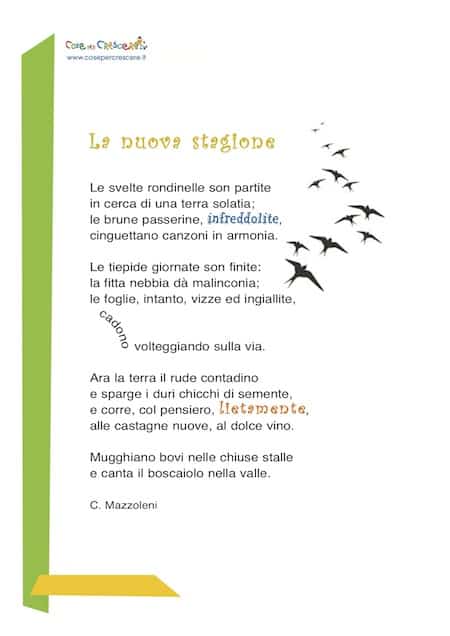 Cose per Crescere
www.cosepercrescere.it

La nuova stagione

Le svelte rondinelle son partite
in cerca di una terra solatia;
le brune passerine, infreddolite,
cinguettano canzoni in armonia.

Le tiepide giornate son finite:
la fitta nebbia dà malinconia;
le foglie, intanto, vizze ed ingiallite,
cadono volteggiando sulla via.

Ara la terra il rude contadino
e sparge i duri chicchi di semente,
e corre, col pensiero, lietamente,
alle castagne nuove, al dolce vino.

Mugghiano bovi nelle chiuse stalle
e canta il boscaiolo nella valle.

C. Mazzoleni